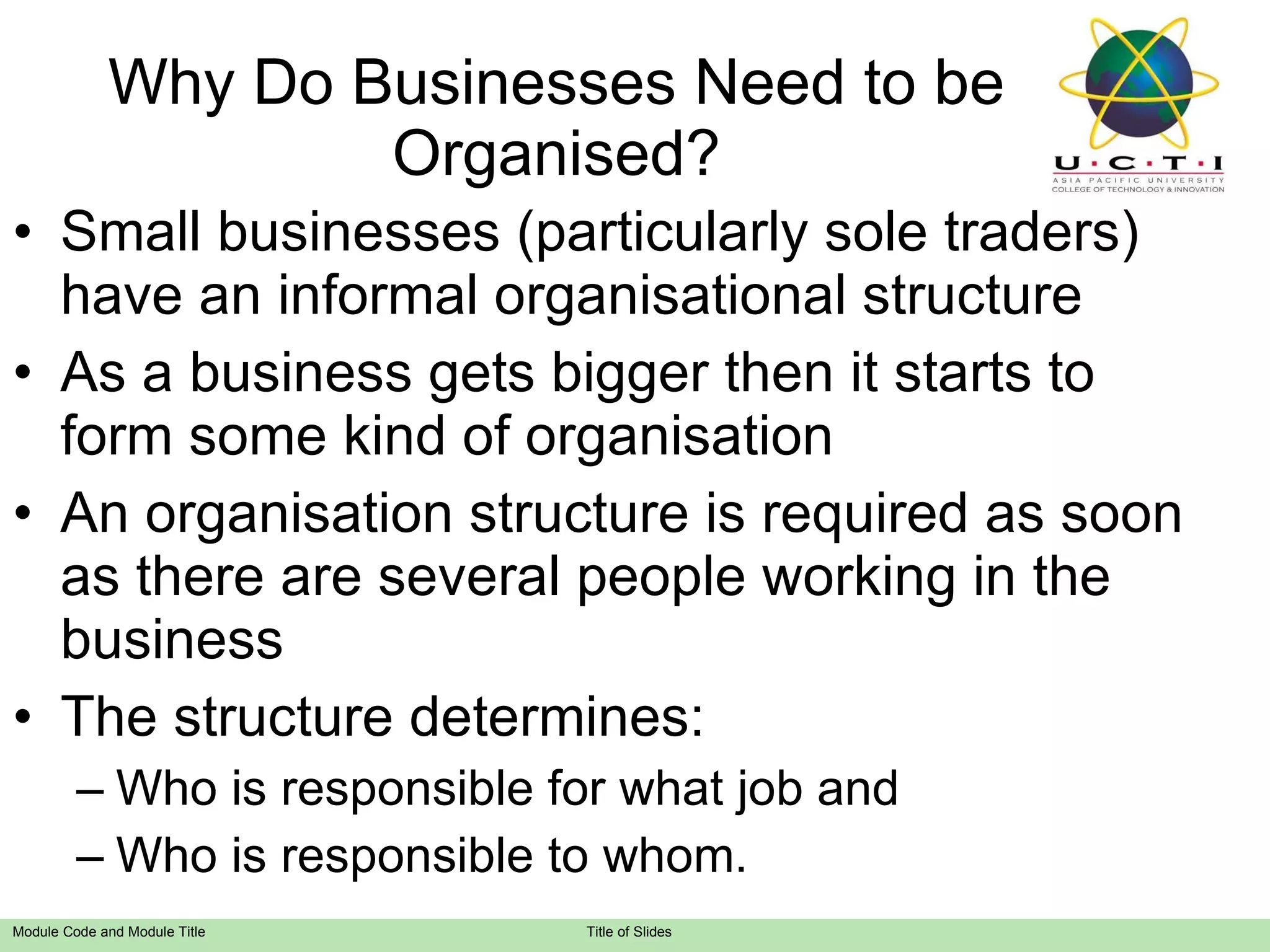 Why Do Businesses Need to be Organised?

U·C·T·I
ASIA PACIFIC UNIVERSITY
COLLEGE OF TECHNOLOGY & INNOVATION

• Small businesses (particularly sole traders) have an informal organisational structure
• As a business gets bigger then it starts to form some kind of organisation
• An organisation structure is required as soon as there are several people working in the business
• The structure determines:
– Who is responsible for what job and
– Who is responsible to whom.

Module Code and Module Title

Title of Slides